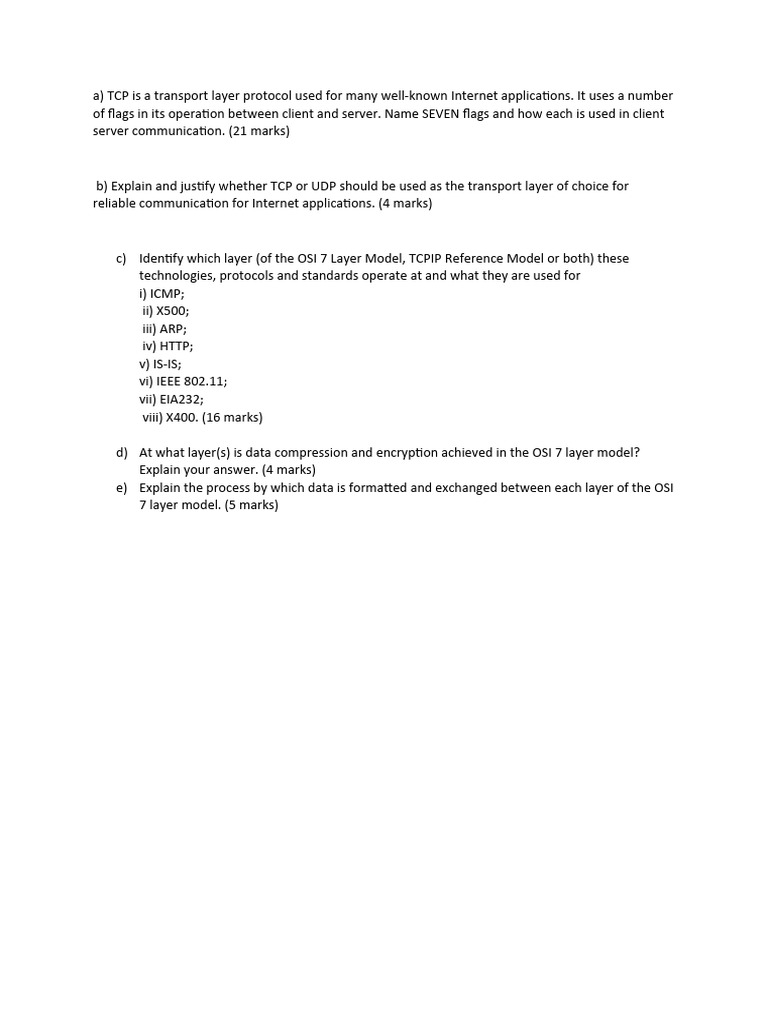 a) TCP is a transport layer protocol used for many well-known Internet applications. It uses a number of flags in its operation between client and server. Name SEVEN flags and how each is used in client server communication. (21 marks)

b) Explain and justify whether TCP or UDP should be used as the transport layer of choice for reliable communication for Internet applications. (4 marks)

c) Identify which layer (of the OSI 7 Layer Model, TCPIP Reference Model or both) these technologies, protocols and standards operate at and what they are used for
i) ICMP;
ii) X500;
iii) ARP;
iv) HTTP;
v) IS-IS;
vi) IEEE 802.11;
vii) EIA232;
viii) X400. (16 marks)

d) At what layer(s) is data compression and encryption achieved in the OSI 7 layer model? Explain your answer. (4 marks)

e) Explain the process by which data is formatted and exchanged between each layer of the OSI 7 layer model. (5 marks)